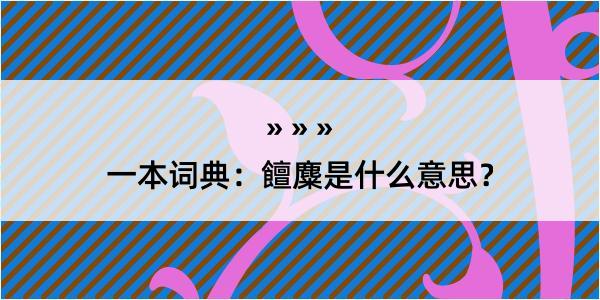 » » »

一本词典：饘糜是什么意思？